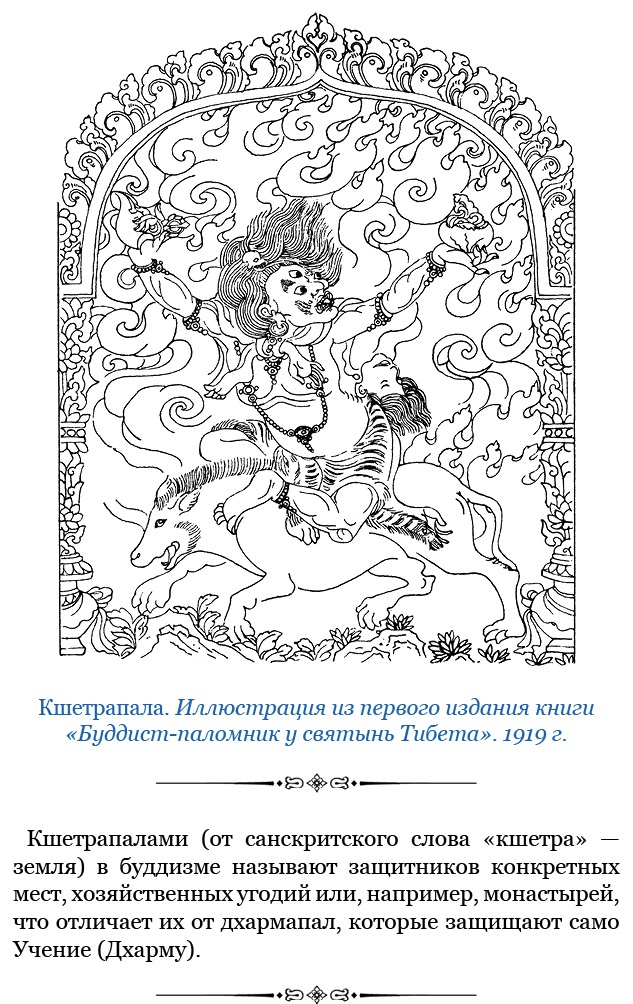 Кшетрапала. Иллюстрация из первого издания книги «Буддист-паломник у святынь Тибета». 1919 г.

Кшетрапалами (от санскритского слова «кшетра» — земля) в буддизме называют защитников конкретных мест, хозяйственных угодий или, например, монастырей, что отличает их от дхармапал, которые защищают само Учение (Дхарму).